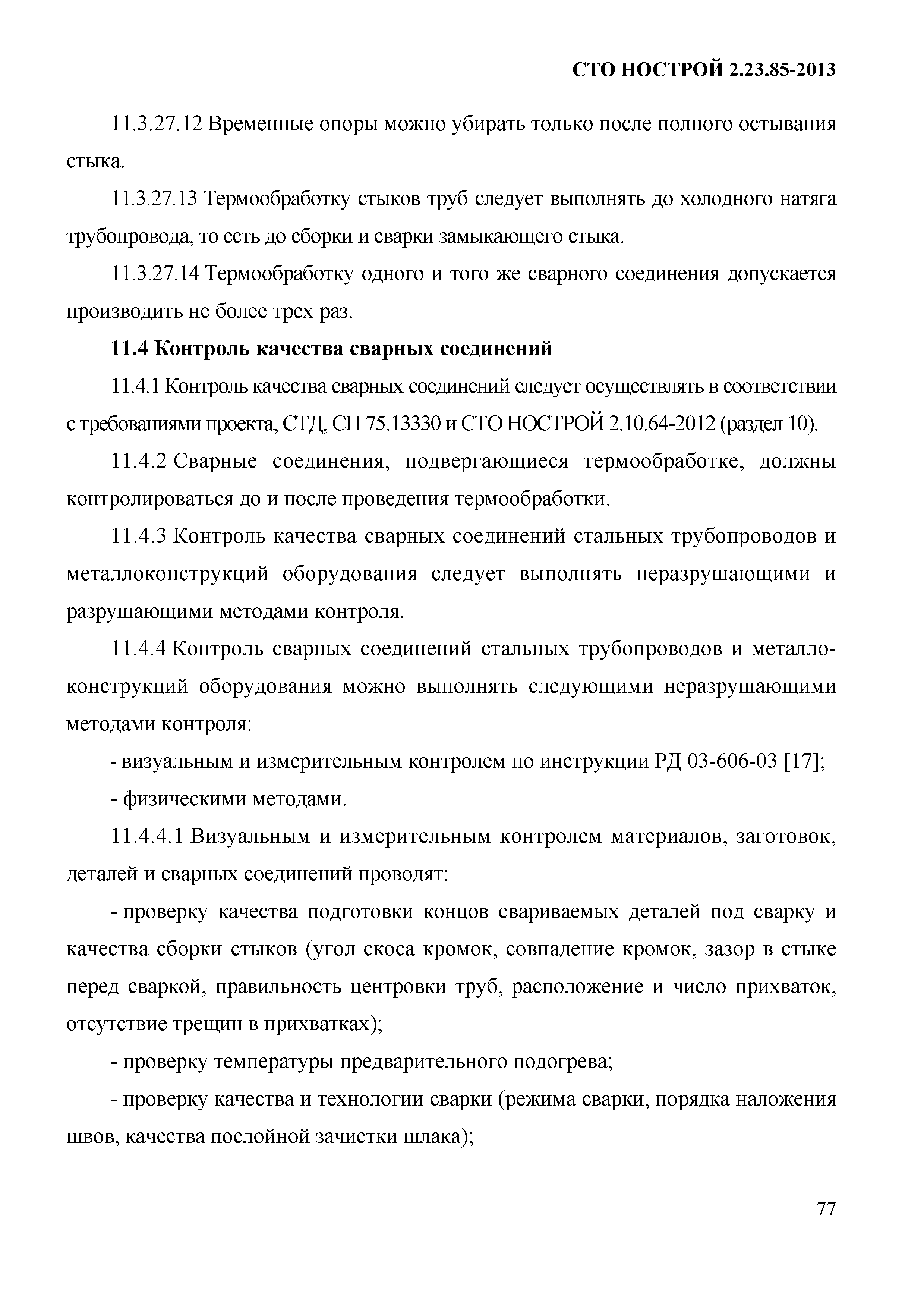 СТО НОСТРОЙ 2.23.85-2013

11.3.27.12 Временные опоры можно убирать только после полного остывания стыка.

11.3.27.13 Термообработку стыков труб следует выполнять до холодного натяга трубопровода, то есть до сборки и сварки замыкающего стыка.

11.3.27.14 Термообработку одного и того же сварного соединения допускается производить не более трех раз.

11.4 Контроль качества сварных соединений

11.4.1 Контроль качества сварных соединений следует осуществлять в соответствии с требованиями проекта, СТД, СП 75.13330 и СТО НОСТРОЙ 2.10.64-2012 (раздел 10).

11.4.2 Сварные соединения, подвергающиеся термообработке, должны контролироваться до и после проведения термообработки.

11.4.3 Контроль качества сварных соединений стальных трубопроводов и металлоконструкций оборудования следует выполнять неразрушающими и разрушающими методами контроля.

11.4.4 Контроль сварных соединений стальных трубопроводов и металлоконструкций оборудования можно выполнять следующими неразрушающими методами контроля:

- визуальным и измерительным контролем по инструкции РД 03-606-03 [17];

- физическими методами.

11.4.4.1 Визуальным и измерительным контролем материалов, заготовок, деталей и сварных соединений проводят:

- проверку качества подготовки концов свариваемых деталей под сварку и качества сборки стыков (угол скоса кромок, совпадение кромок, зазор в стыке перед сваркой, правильность центровки труб, расположение и число прихваток, отсутствие трещин в прихватках);

- проверку температуры предварительного подогрева;

- проверку качества и технологии сварки (режима сварки, порядка наложения швов, качества послойной зачистки шлака);

77